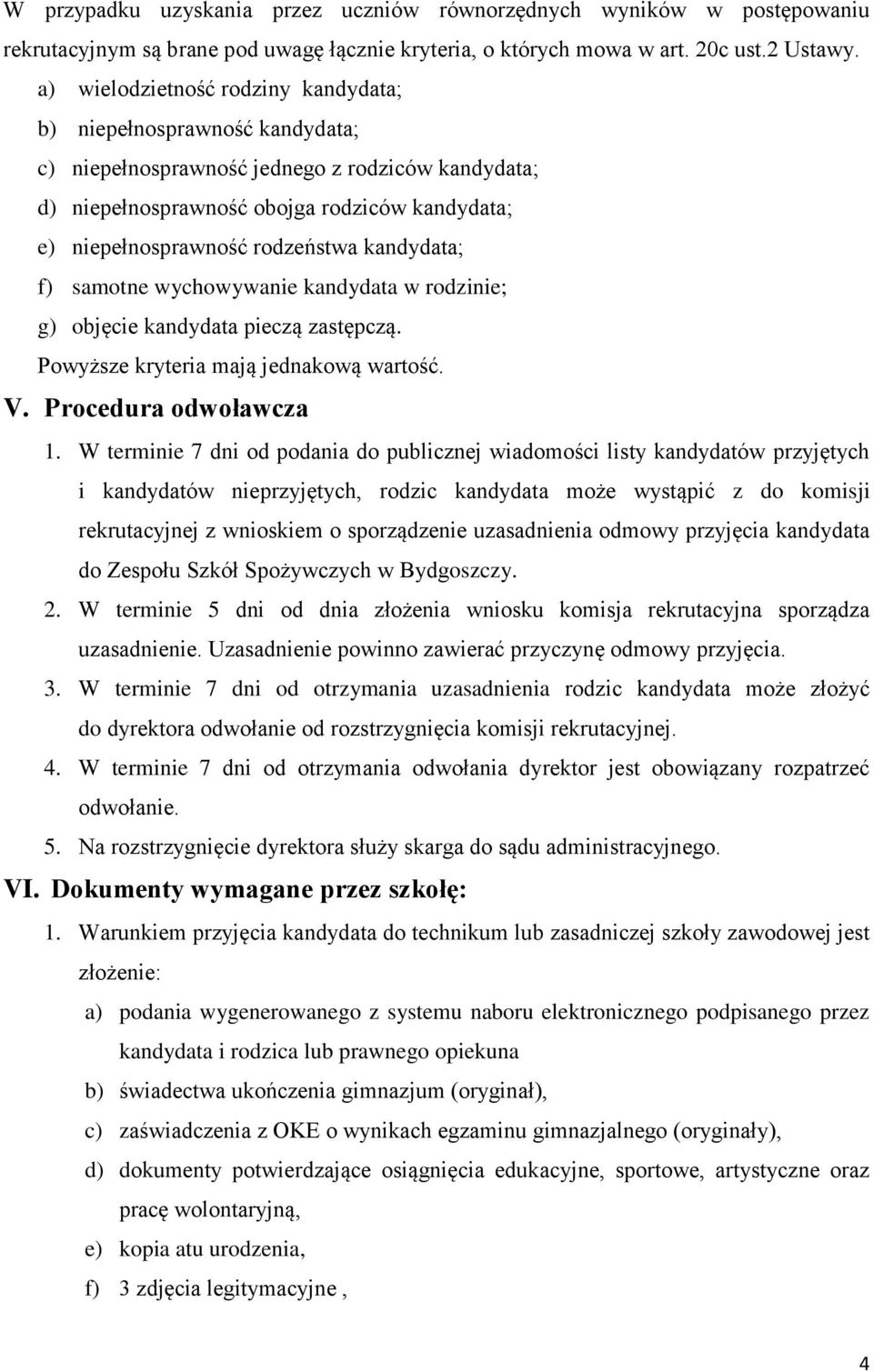 W przypadku uzyskania przez uczniów równorzędnych wyników w postępowaniu rekrutacyjnym są brane pod uwagę łącznie kryteria, o których mowa w art. 20c ust.2 Ustawy.

a) wielodzietność rodziny kandydata;
b) niepełnosprawność kandydata;
c) niepełnosprawność jednego z rodziców kandydata;
d) niepełnosprawność obojga rodziców kandydata;
e) niepełnosprawność rodzeństwa kandydata;
f) samotne wychowywanie kandydata w rodzinie;
g) objęcie kandydata pieczą zastępczą.

Powyższe kryteria mają jednakową wartość.

V. Procedura odwoławcza

1. W terminie 7 dni od podania do publicznej wiadomości listy kandydatów przyjętych i kandydatów nieprzyjętych, rodzic kandydata może wystąpić z do komisji rekrutacyjnej z wnioskiem o sporządzenie uzasadnienia odmowy przyjęcia kandydata do Zespołu Szkół Spożywczych w Bydgoszczy.
2. W terminie 5 dni od dnia złożenia wniosku komisja rekrutacyjna sporządza uzasadnienie. Uzasadnienie powinno zawierać przyczynę odmowy przyjęcia.
3. W terminie 7 dni od otrzymania uzasadnienia rodzic kandydata może złożyć do dyrektora odwołanie od rozstrzygnięcia komisji rekrutacyjnej.
4. W terminie 7 dni od otrzymania odwołania dyrektor jest obowiązany rozpatrzeć odwołanie.
5. Na rozstrzygnięcie dyrektora służy skarga do sądu administracyjnego.

VI. Dokumenty wymagane przez szkołę:

1. Warunkiem przyjęcia kandydata do technikum lub zasadniczej szkoły zawodowej jest złożenie:
a) podania wygenerowanego z systemu naboru elektronicznego podpisanego przez kandydata i rodzica lub prawnego opiekuna
b) świadectwa ukończenia gimnazjum (oryginał),
c) zaświadczenia z OKE o wynikach egzaminu gimnazjalnego (oryginały),
d) dokumenty potwierdzające osiągnięcia edukacyjne, sportowe, artystyczne oraz pracę wolontaryjną,
e) kopia atu urodzenia,
f) 3 zdjęcia legitymacyjne ,

4